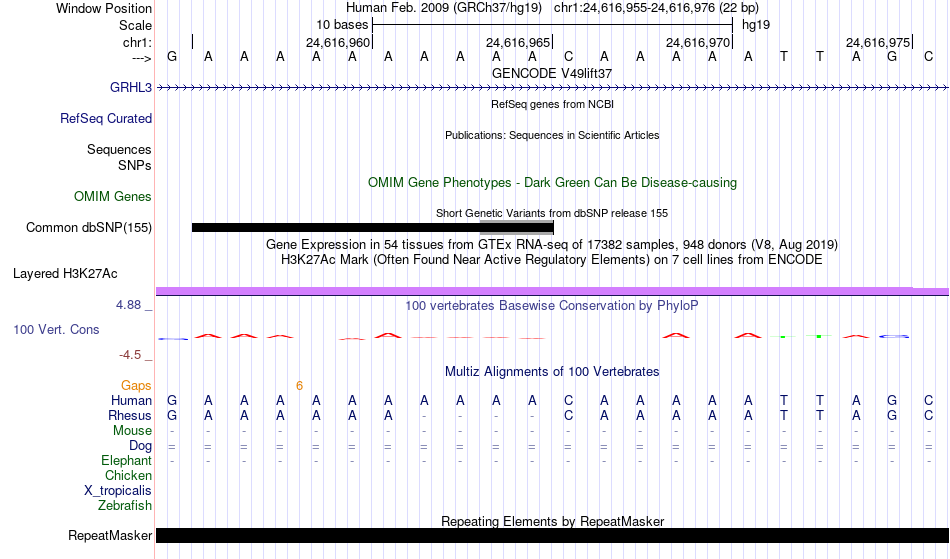 Window Position Human Feb. 2009 (GRCh37/hg19) chr1:24,616,955-24,616,976 (22 bp)
Scale 10 bases hg19
chr1: 24,616,960 24,616,965 24,616,970 24,616,975
---> G A A A A A A A A A A C A A A A A T T A G C
GENCODE V49lift37
GRHL3
RefSeq genes from NCBI
RefSeq Curated
Publications: Sequences in Scientific Articles
Sequences
SNPs
OMIM Gene Phenotypes - Dark Green Can Be Disease-causing
OMIM Genes
Short Genetic Variants from dbSNP release 155
Common dbSNP(155)
Gene Expression in 54 tissues from GTEx RNA-seq of 17382 samples, 948 donors (V8, Aug 2019)
H3K27Ac Mark (Often Found Near Active Regulatory Elements) on 7 cell lines from ENCODE
Layered H3K27Ac
4.88 _
100 vertebrates Basewise Conservation by PhyloP
100 Vert. Cons
-4.5 _
Multiz Alignments of 100 Vertebrates
Gaps 6
Human G A A A A A A A A A A C A A A A A T T A G C
Rhesus G A A A A A A - - - - C A A A A A T T A G C
Mouse - - - - - - - - - - - - - - - - - - - - - -
Dog = = = = = = = = = = = = = = = = = = = = = =
Elephant - - - - - - - - - - - - - - - - - - - - - -
Chicken
X_tropicalis
Zebrafish
Repeating Elements by RepeatMasker
RepeatMasker